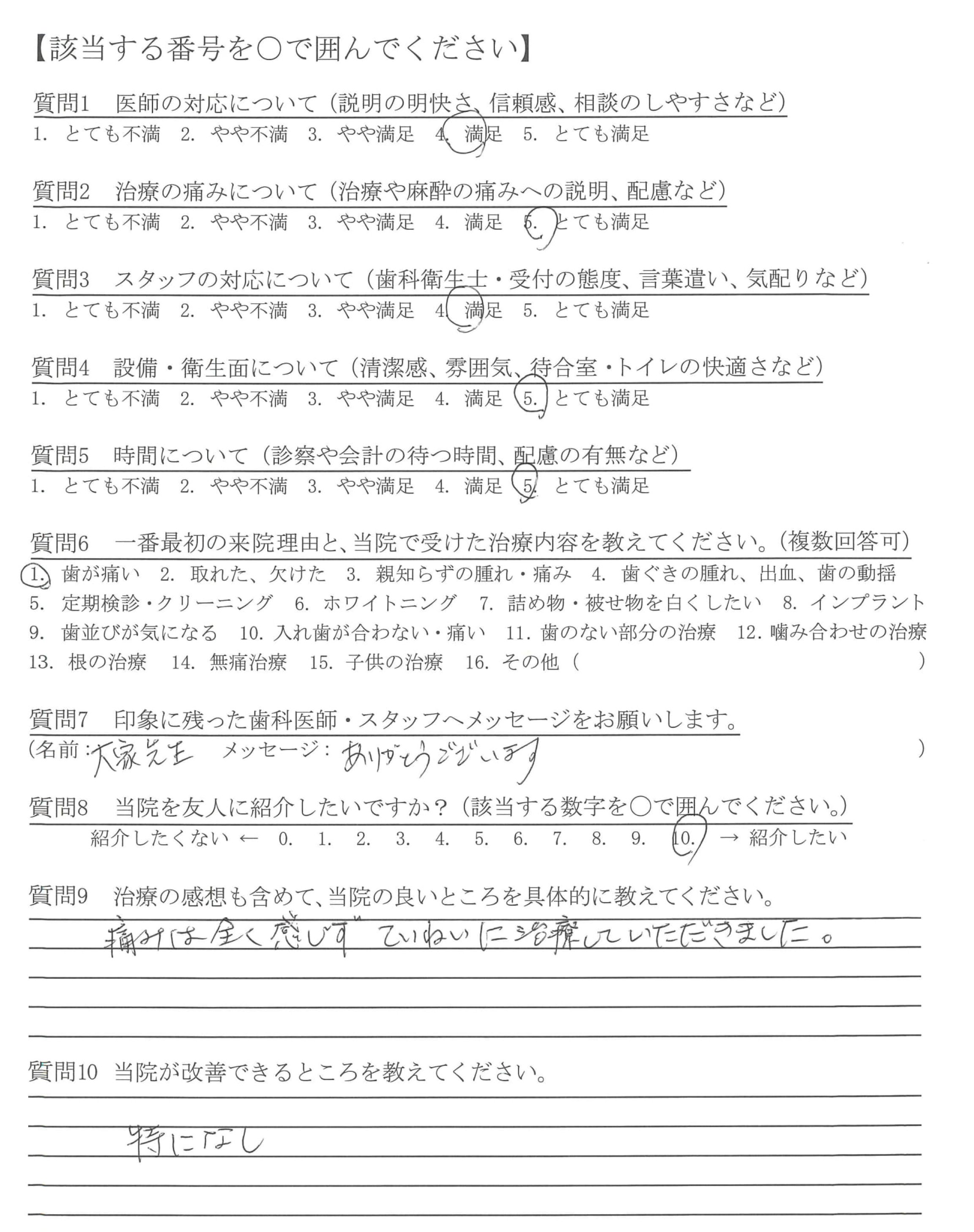 【該当する番号を○で囲んでください】

質問1　医師の対応について（説明の明快さ、信頼感、相談のしやすさなど）
1. とても不満　2. やや不満　3. やや満足　4. 満足　5. とても満足

質問2　治療の痛みについて（治療や麻酔の痛みへの説明、配慮など）
1. とても不満　2. やや不満　3. やや満足　4. 満足　5. とても満足

質問3　スタッフの対応について（歯科衛生士・受付の態度、言葉遣い、気配りなど）
1. とても不満　2. やや不満　3. やや満足　4. 満足　5. とても満足

質問4　設備・衛生面について（清潔感、雰囲気、待合室・トイレの快適さなど）
1. とても不満　2. やや不満　3. やや満足　4. 満足　5. とても満足

質問5　時間について（診察や会計の待つ時間、配慮の有無など）
1. とても不満　2. やや不満　3. やや満足　4. 満足　5. とても満足

質問6　一番最初の来院理由と、当院で受けた治療内容を教えてください。（複数回答可）
1. 歯が痛い　2. 取れた、欠けた　3. 親知らずの腫れ・痛み　4. 歯ぐきの腫れ、出血、歯の動揺
5. 定期検診・クリーニング　6. ホワイトニング　7. 詰め物・被せ物を白くしたい　8. インプラント
9. 歯並びが気になる　10. 入れ歯が合わない・痛い　11. 歯のない部分の治療　12. 噛み合わせの治療
13. 根の治療　14. 無痛治療　15. 子供の治療　16. その他（　）

質問7　印象に残った歯科医師・スタッフへメッセージをお願いします。
（名前：大家先生　メッセージ：ありがとうございます　）

質問8　当院を友人に紹介したいですか？（該当する数字を○で囲んでください。）
紹介したくない ← 0. 1. 2. 3. 4. 5. 6. 7. 8. 9. 10. → 紹介したい

質問9　治療の感想も含めて、当院の良いところを具体的に教えてください。
痛みは全く感じず ていねいに治療していただきました。

質問10　当院が改善できるところを教えてください。
特になし